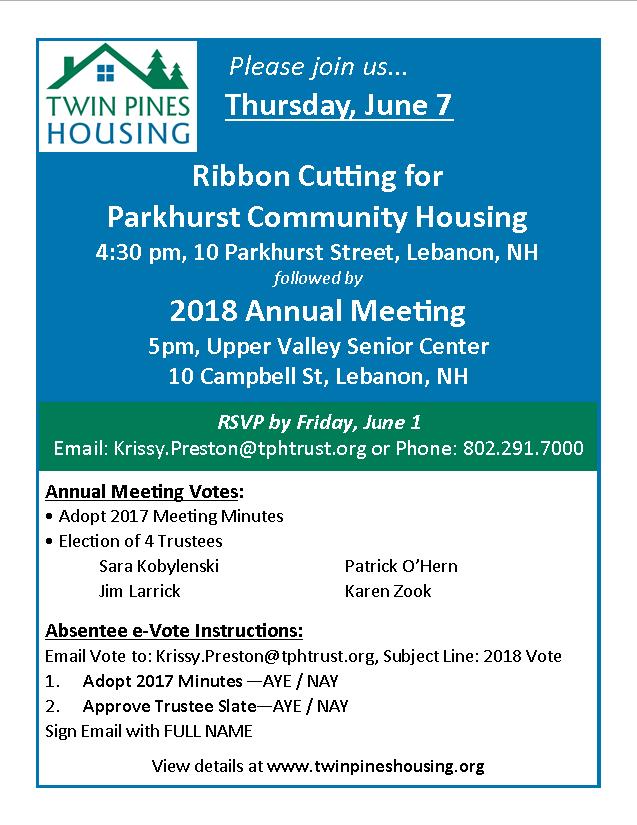 TWIN PINES HOUSING

Please join us...

Thursday, June 7

Ribbon Cutting for Parkhurst Community Housing

4:30 pm, 10 Parkhurst Street, Lebanon, NH

followed by

2018 Annual Meeting

5pm, Upper Valley Senior Center
10 Campbell St, Lebanon, NH

RSVP by Friday, June 1

Email: Krissy.Preston@tphtrust.org or Phone: 802.291.7000

Annual Meeting Votes:
• Adopt 2017 Meeting Minutes
• Election of 4 Trustees

Sara Kobylenski
Jim Larrick
Patrick O'Hern
Karen Zook

Absentee e-Vote Instructions:
Email Vote to: Krissy.Preston@tphtrust.org, Subject Line: 2018 Vote
1. Adopt 2017 Minutes —AYE / NAY
2. Approve Trustee Slate—AYE / NAY
Sign Email with FULL NAME

View details at www.twinpineshousing.org